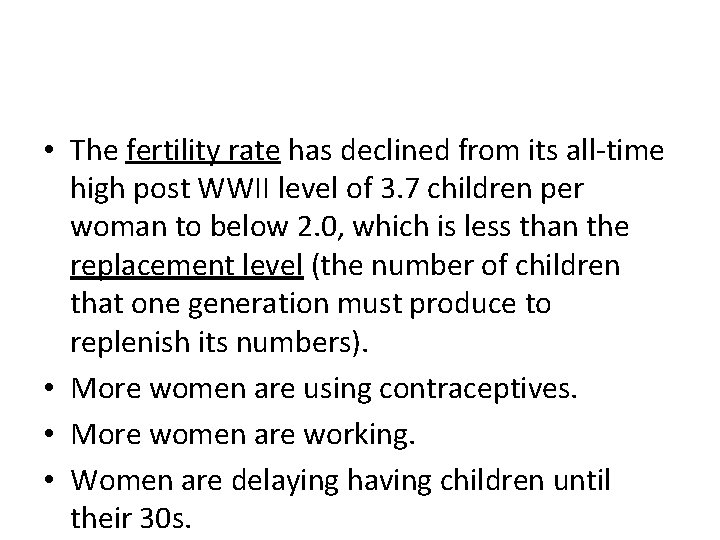 • The fertility rate has declined from its all-time high post WWII level of 3.7 children per woman to below 2.0, which is less than the replacement level (the number of children that one generation must produce to replenish its numbers).
• More women are using contraceptives.
• More women are working.
• Women are delaying having children until their 30s.